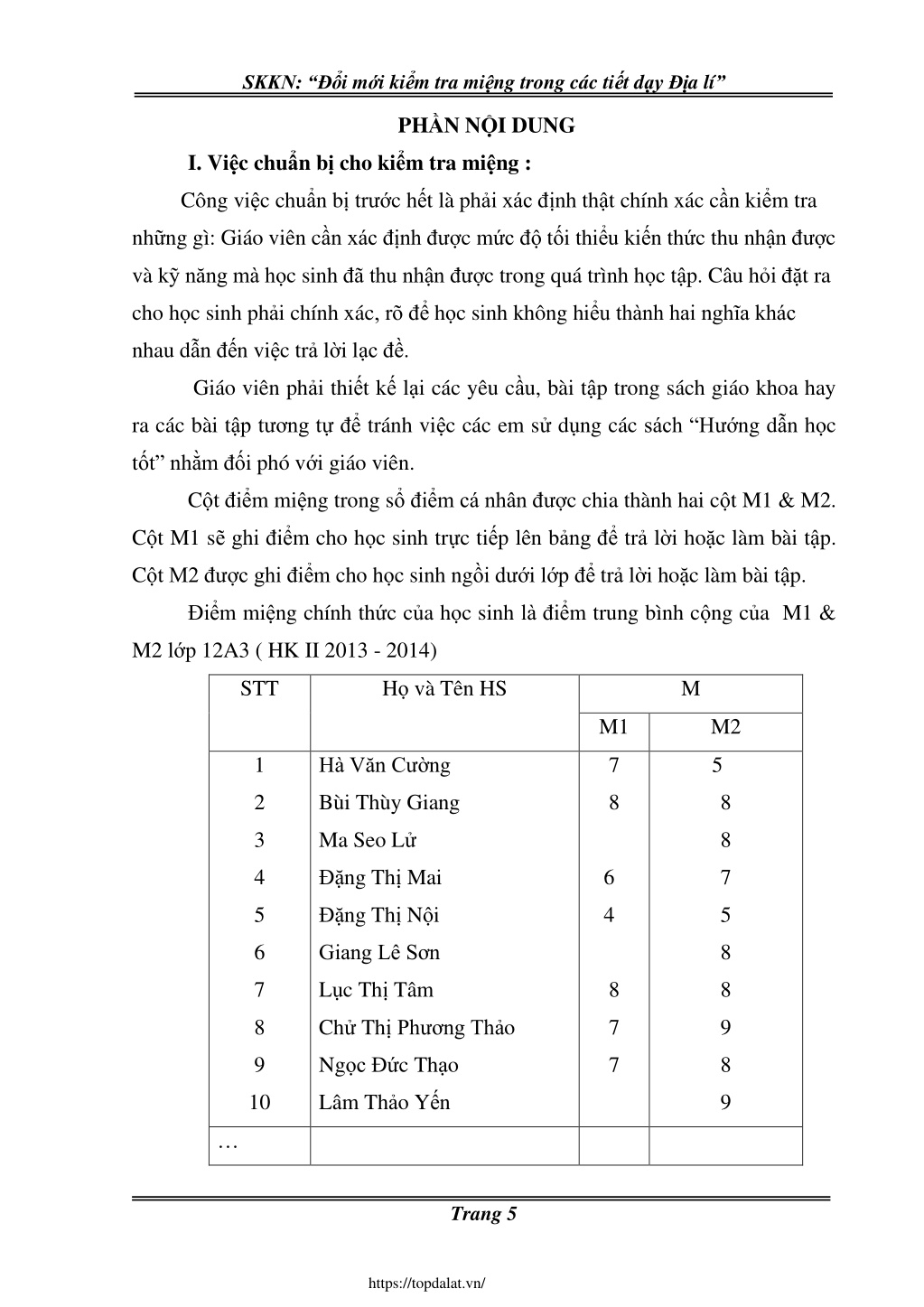 SKKN: “Đổi mới kiểm tra miệng trong các tiết dạy Địa lí”

PHẦN NỘI DUNG

I. Việc chuẩn bị cho kiểm tra miệng :

Công việc chuẩn bị trước hết là phải xác định thật chính xác cần kiểm tra những gì: Giáo viên cần xác định được mức độ tối thiểu kiến thức thu nhận được và kỹ năng mà học sinh đã thu nhận được trong quá trình học tập. Câu hỏi đặt ra cho học sinh phải chính xác, rõ để học sinh không hiểu thành hai nghĩa khác nhau dẫn đến việc trả lời lạc đề.

Giáo viên phải thiết kế lại các yêu cầu, bài tập trong sách giáo khoa hay ra các bài tập tương tự để tránh việc các em sử dụng các sách “Hướng dẫn học tốt” nhằm đối phó với giáo viên.

Cột điểm miệng trong sổ điểm cá nhân được chia thành hai cột M1 & M2. Cột M1 sẽ ghi điểm cho học sinh trực tiếp lên bảng để trả lời hoặc làm bài tập. Cột M2 được ghi điểm cho học sinh ngồi dưới lớp để trả lời hoặc làm bài tập.

Điểm miệng chính thức của học sinh là điểm trung bình cộng của M1 & M2 lớp 12A3 ( HK II 2013 - 2014)

| STT | Họ và Tên HS | M | |
|---|---|---|---|
| | | M1 | M2 |
| 1 | Hà Văn Cường | 7 | 5 |
| 2 | Bùi Thùy Giang | 8 | 8 |
| 3 | Ma Seo Lử | | 8 |
| 4 | Đặng Thị Mai | 6 | 7 |
| 5 | Đặng Thị Nội | 4 | 5 |
| 6 | Giang Lê Sơn | | 8 |
| 7 | Lục Thị Tâm | 8 | 8 |
| 8 | Chử Thị Phương Thảo | 7 | 9 |
| 9 | Ngọc Đức Thạo | 7 | 8 |
| 10 | Lâm Thảo Yến | | 9 |
| … | | | |

Trang 5

https://topdalat.vn/